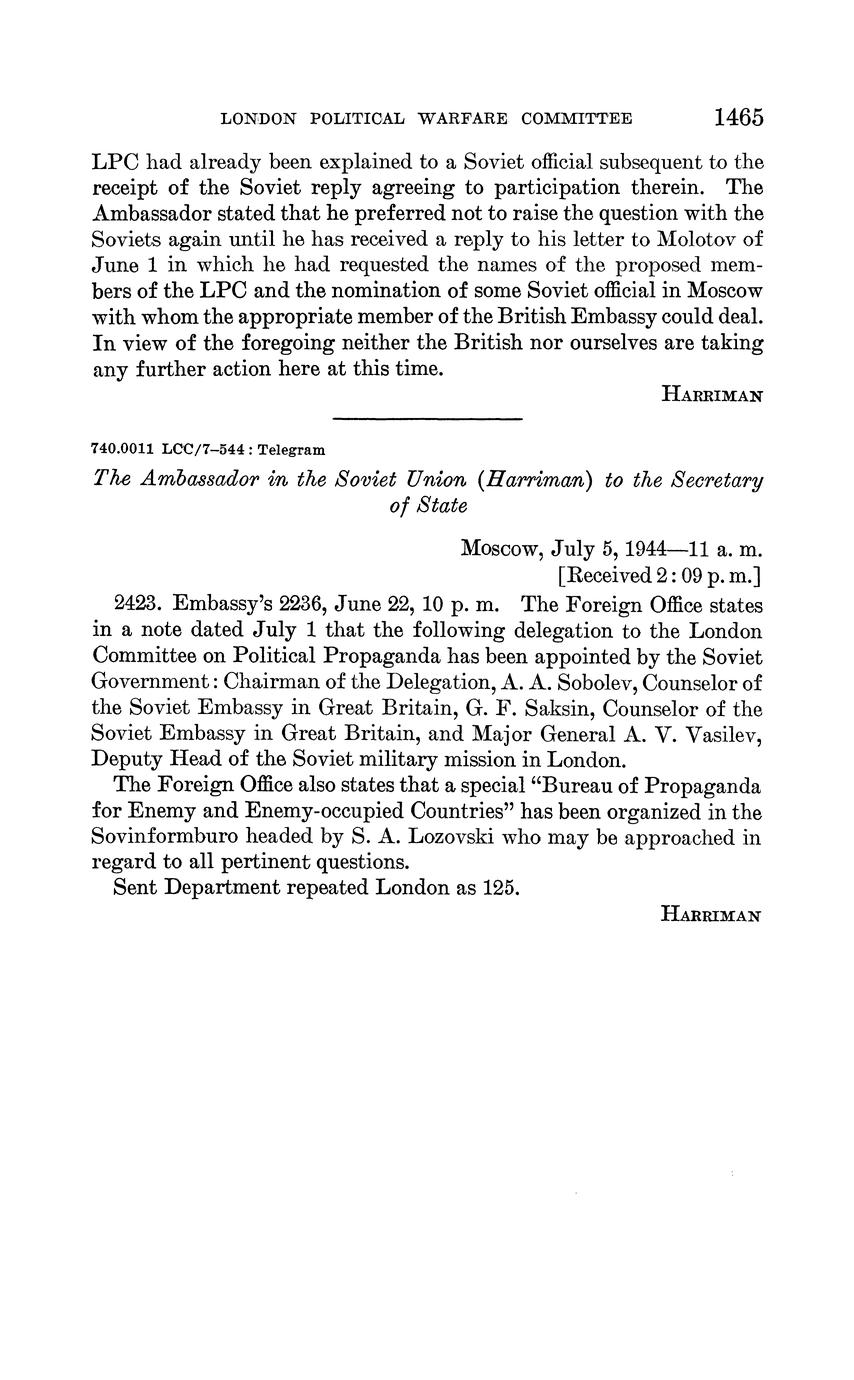 LONDON POLITICAL WARFARE COMMITTEE 1465

LPC had already been explained to a Soviet official subsequent to the receipt of the Soviet reply agreeing to participation therein. The Ambassador stated that he preferred not to raise the question with the Soviets again until he has received a reply to his letter to Molotov of June 1 in which he had requested the names of the proposed members of the LPC and the nomination of some Soviet official in Moscow with whom the appropriate member of the British Embassy could deal. In view of the foregoing neither the British nor ourselves are taking any further action here at this time.

HARRIMAN

740.0011 LCC/7–544 : Telegram

The Ambassador in the Soviet Union (Harriman) to the Secretary of State

Moscow, July 5, 1944—11 a. m.
[Received 2 : 09 p. m.]

2423. Embassy's 2236, June 22, 10 p. m. The Foreign Office states in a note dated July 1 that the following delegation to the London Committee on Political Propaganda has been appointed by the Soviet Government: Chairman of the Delegation, A. A. Sobolev, Counselor of the Soviet Embassy in Great Britain, G. F. Saksin, Counselor of the Soviet Embassy in Great Britain, and Major General A. V. Vasilev, Deputy Head of the Soviet military mission in London.

The Foreign Office also states that a special "Bureau of Propaganda for Enemy and Enemy-occupied Countries" has been organized in the Sovinformburo headed by S. A. Lozovski who may be approached in regard to all pertinent questions.

Sent Department repeated London as 125.

HARRIMAN